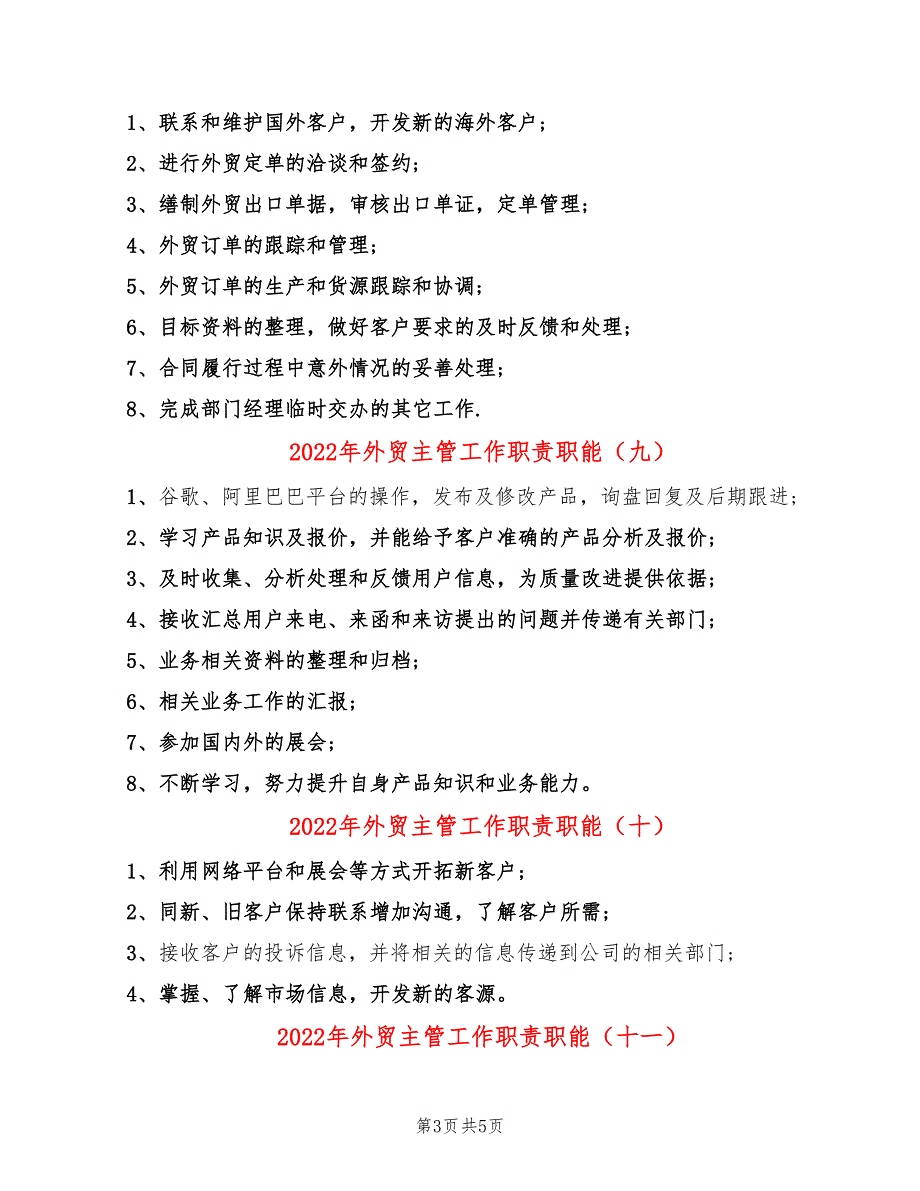 1、联系和维护国外客户，开发新的海外客户；

2、进行外贸定单的洽谈和签约；

3、缮制外贸出口单据，审核出口单证，定单管理；

4、外贸订单的跟踪和管理；

5、外贸订单的生产和货源跟踪和协调；

6、目标资料的整理，做好客户要求的及时反馈和处理；

7、合同履行过程中意外情况的妥善处理；

8、完成部门经理临时交办的其它工作.

2022年外贸主管工作职责职能（九）

1、谷歌、阿里巴巴平台的操作，发布及修改产品，询盘回复及后期跟进；

2、学习产品知识及报价，并能给予客户准确的产品分析及报价；

3、及时收集、分析处理和反馈用户信息，为质量改进提供依据；

4、接收汇总用户来电、来函和来访提出的问题并传递有关部门；

5、业务相关资料的整理和归档；

6、相关业务工作的汇报；

7、参加国内外的展会；

8、不断学习，努力提升自身产品知识和业务能力。

2022年外贸主管工作职责职能（十）

1、利用网络平台和展会等方式开拓新客户；

2、同新、旧客户保持联系增加沟通，了解客户所需；

3、接收客户的投诉信息，并将相关的信息传递到公司的相关部门；

4、掌握、了解市场信息，开发新的客源。

2022年外贸主管工作职责职能（十一）

第3页 共5页